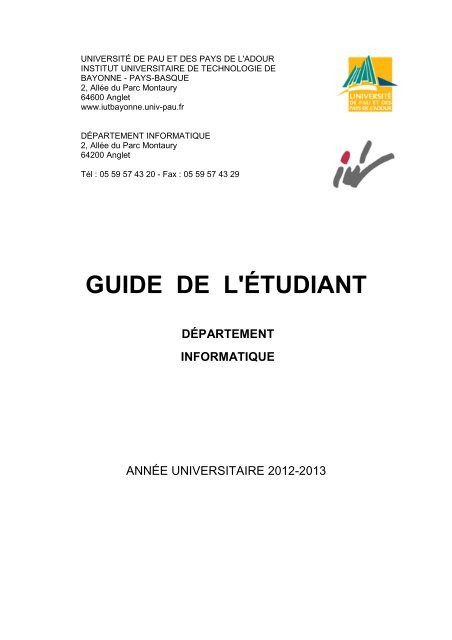 UNIVERSITÉ DE PAU ET DES PAYS DE L'ADOUR
INSTITUT UNIVERSITAIRE DE TECHNOLOGIE DE BAYONNE - PAYS-BASQUE
2, Allée du Parc Montaury
64600 Anglet
www.iutbayonne.univ-pau.fr

UNIVERSITÉ DE PAU ET DES PAYS DE L'ADOUR

DÉPARTEMENT INFORMATIQUE
2, Allée du Parc Montaury
64200 Anglet

Tél : 05 59 57 43 20 - Fax : 05 59 57 43 29

GUIDE DE L'ÉTUDIANT

DÉPARTEMENT
INFORMATIQUE

ANNÉE UNIVERSITAIRE 2012-2013